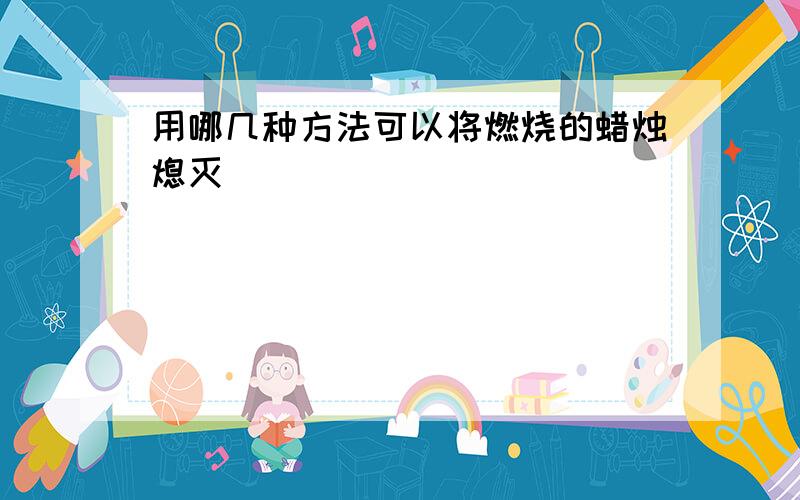 用哪几种方法可以将燃烧的蜡烛熄灭